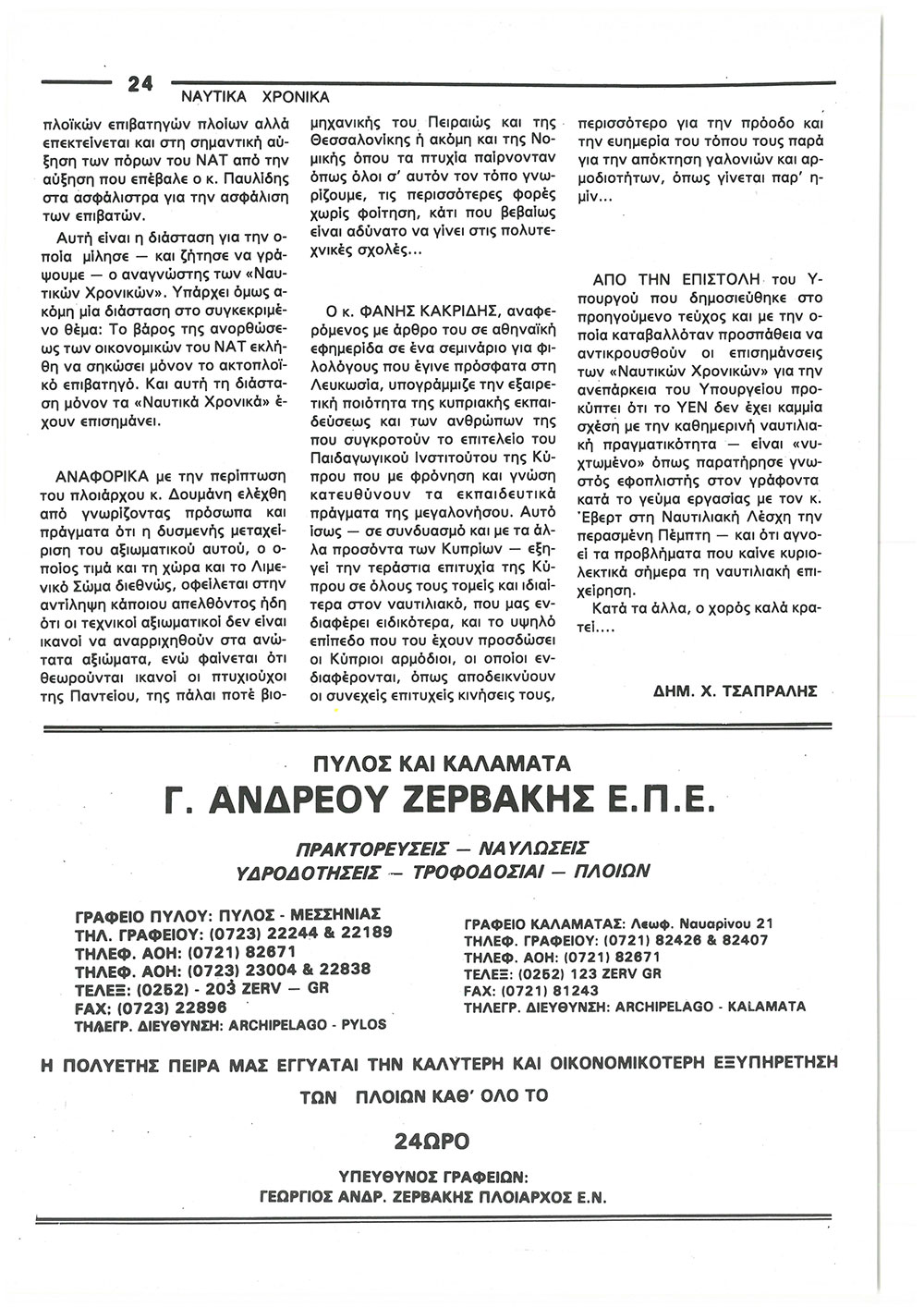 24 ΝΑΥΤΙΚΑ ΧΡΟΝΙΚΑ

πλοϊκών επιβατηγών πλοίων αλλά επεκτείνεται και στη σημαντική αύξηση των πόρων του ΝΑΤ από την αύξηση που επέβαλε ο κ. Παυλίδης στα ασφάλιστρα για την ασφάλιση των επιβατών.

Αυτή είναι η διάσταση για την οποία μίλησε — και ζήτησε να γράψουμε — ο αναγνώστης των «Ναυτικών Χρονικών». Υπάρχει όμως ακόμη μία διάσταση στο συγκεκριμένο θέμα: Το βάρος της ανορθώσεως των οικονομικών του ΝΑΤ εκλήθη να σηκώσει μόνον το ακτοπλοϊκό επιβατηγό. Και αυτή τη διάσταση μόνον τα «Ναυτικά Χρονικά» έχουν επισημάνει.

ΑΝΑΦΟΡΙΚΑ με την περίπτωση του πλοιάρχου κ. Δουμάνη ελέχθη από γνωρίζοντας πρόσωπα και πράγματα ότι η δυσμενής μεταχείριση του αξιωματικού αυτού, ο οποίος τιμά και τη χώρα και το Λιμενικό Σώμα διεθνώς, οφείλεται στην αντίληψη κάποιου απελθόντος ήδη ότι οι τεχνικοί αξιωματικοί δεν είναι ικανοί να αναρριχηθούν στα ανώτατα αξιώματα, ενώ φαίνεται ότι θεωρούνται ικανοί οι πτυχιούχοι της Παντείου, της πάλαι ποτέ βιομηχανικής του Πειραιώς και της Θεσσαλονίκης ή ακόμη και της Νομικής όπου τα πτυχία παίρνονταν όπως όλοι σ' αυτόν τον τόπο γνωρίζουμε, τις περισσότερες φορές χωρίς φοίτηση, κάτι που βεβαίως είναι αδύνατο να γίνει στις πολυτεχνικές σχολές...

Ο κ. ΦΑΝΗΣ ΚΑΚΡΙΔΗΣ, αναφερόμενος με άρθρο του σε αθηναϊκή εφημερίδα σε ένα σεμινάριο για φιλολόγους που έγινε πρόσφατα στη Λευκωσία, υπογράμμιζε την εξαιρετική ποιότητα της κυπριακής εκπαιδεύσεως και των ανθρώπων της που συγκροτούν το επιτελείο του Παιδαγωγικού Ινστιτούτου της Κύπρου που με φρόνηση και γνώση κατευθύνουν τα εκπαιδευτικά πράγματα της μεγαλονήσου. Αυτό ίσως — σε συνδυασμό και με τα άλλα προσόντα των Κυπρίων — εξηγεί την τεράστια επιτυχία της Κύπρου σε όλους τους τομείς και ιδιαίτερα στον ναυτιλιακό, που μας ενδιαφέρει ειδικότερα, και το υψηλό επίπεδο που του έχουν προσδώσει οι Κύπριοι αρμόδιοι, οι οποίοι ενδιαφέρονται, όπως αποδεικνύουν οι συνεχείς επιτυχείς κινήσεις τους, περισσότερο για την πρόοδο και την ευημερία του τόπου τους παρά για την απόκτηση γαλονιών και αρμοδιοτήτων, όπως γίνεται παρ' ημίν...

ΑΠΟ ΤΗΝ ΕΠΙΣΤΟΛΗ του Υπουργού που δημοσιεύθηκε στο προηγούμενο τεύχος και με την οποία καταβαλλόταν προσπάθεια να αντικρουσθούν οι επισημάνσεις των «Ναυτικών Χρονικών» για την ανεπάρκεια του Υπουργείου προκύπτει ότι το ΥΕΝ δεν έχει καμμία σχέση με την καθημερινή ναυτιλιακή πραγματικότητα — είναι «νυχτωμένο» όπως παρατήρησε γνωστός εφοπλιστής στον γράφοντα κατά το γεύμα εργασίας με τον κ. Έβερτ στη Ναυτιλιακή Λέσχη την περασμένη Πέμπτη — και ότι αγνοεί τα προβλήματα που καίνε κυριολεκτικά σήμερα τη ναυτιλιακή επιχείρηση.

Κατά τα άλλα, ο χορός καλά κρατεί....

ΔΗΜ. Χ. ΤΣΑΠΡΑΛΗΣ

ΠΥΛΟΣ ΚΑΙ ΚΑΛΑΜΑΤΑ
Γ. ΑΝΔΡΕΟΥ ΖΕΡΒΑΚΗΣ Ε.Π.Ε.

ΠΡΑΚΤΟΡΕΥΣΕΙΣ — ΝΑΥΛΩΣΕΙΣ
ΥΔΡΟΔΟΤΗΣΕΙΣ — ΤΡΟΦΟΔΟΣΙΑΙ — ΠΛΟΙΩΝ

ΓΡΑΦΕΙΟ ΠΥΛΟΥ: ΠΥΛΟΣ - ΜΕΣΣΗΝΙΑΣ
ΤΗΛ. ΓΡΑΦΕΙΟΥ: (0723) 22244 & 22189
ΤΗΛΕΦ. ΑΟΗ: (0721) 82671
ΤΗΛΕΦ. ΑΟΗ: (0723) 23004 & 22838
ΤΕΛΕΞ: (0252) - 203 ZERV — GR
FAX: (0723) 22896
ΤΗΛΕΓΡ. ΔΙΕΥΘΥΝΣΗ: ARCHIPELAGO - PYLOS

ΓΡΑΦΕΙΟ ΚΑΛΑΜΑΤΑΣ: Λεωφ. Ναυαρίνου 21
ΤΗΛΕΦ. ΓΡΑΦΕΙΟΥ: (0721) 82426 & 82407
ΤΗΛΕΦ. ΑΟΗ: (0721) 82671
ΤΕΛΕΞ: (0252) 123 ZERV GR
FAX: (0721) 81243
ΤΗΛΕΓΡ. ΔΙΕΥΘΥΝΣΗ: ARCHIPELAGO - KALAMATA

Η ΠΟΛΥΕΤΗΣ ΠΕΙΡΑ ΜΑΣ ΕΓΓΥΑΤΑΙ ΤΗΝ ΚΑΛΥΤΕΡΗ ΚΑΙ ΟΙΚΟΝΟΜΙΚΟΤΕΡΗ ΕΞΥΠΗΡΕΤΗΣΗ ΤΩΝ ΠΛΟΙΩΝ ΚΑΘ' ΟΛΟ ΤΟ

24ΩΡΟ

ΥΠΕΥΘΥΝΟΣ ΓΡΑΦΕΙΩΝ:
ΓΕΩΡΓΙΟΣ ΑΝΔΡ. ΖΕΡΒΑΚΗΣ ΠΛΟΙΑΡΧΟΣ Ε.Ν.